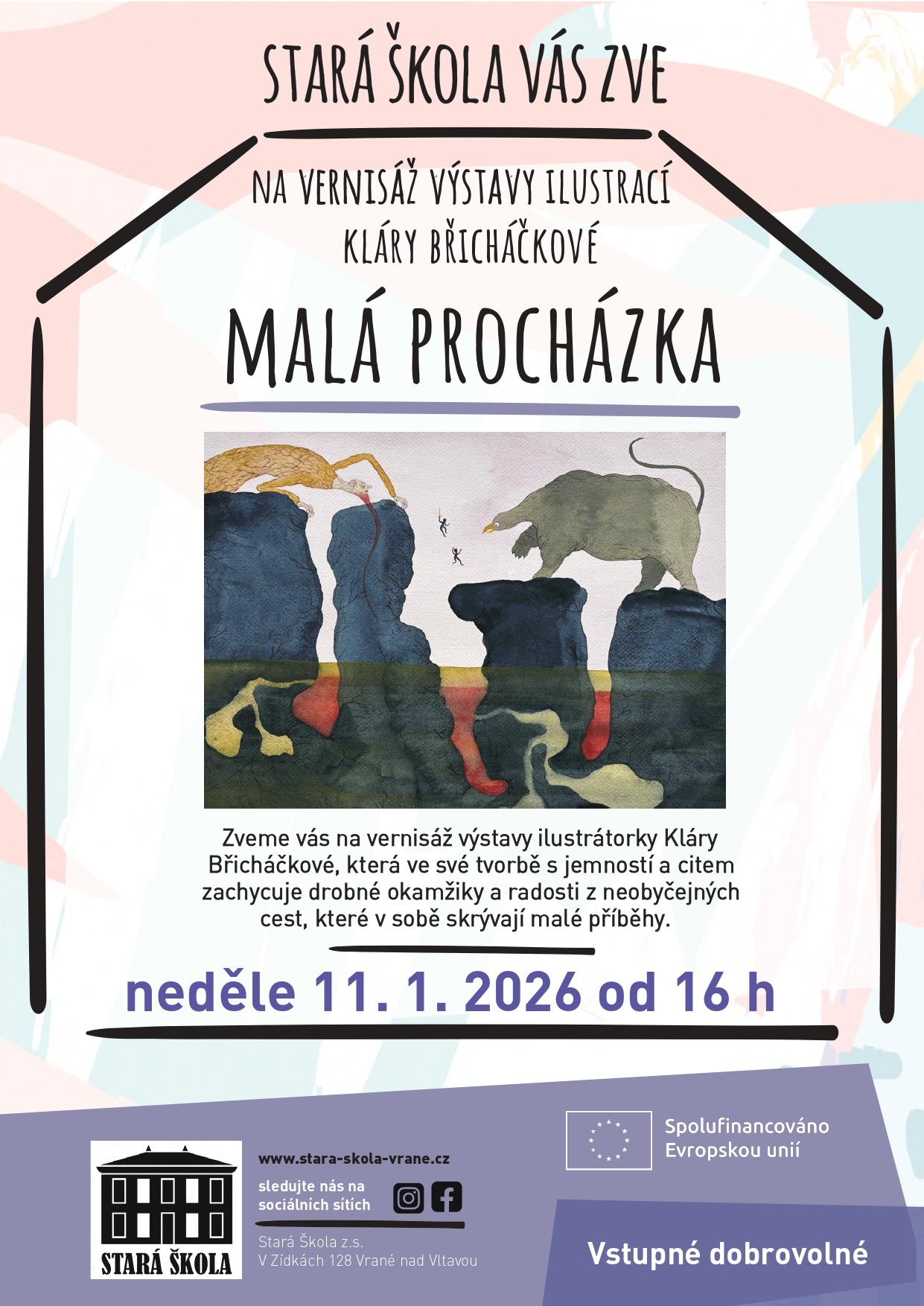 STARÁ ŠKOLA VÁS ZVE

NA VERNISÁŽ VÝSTAVY ILUSTRACÍ KLÁRY BŘICHÁČKOVÉ

MALÁ PROCHÁZKA

Zveme vás na vernisáž výstavy ilustrátorky Kláry Břicháčkové, která ve své tvorbě s jemností a citem zachycuje drobné okamžiky a radosti z neobyčejných cest, které v sobě skrývají malé příběhy.

neděle 11. 1. 2026 od 16 h

STARÁ ŠKOLA

www.stara-skola-vrane.cz

sledujte nás na sociálních sítích

Stará Škola z.s.
V Zídkách 128 Vrané nad Vltavou

Spolufinancováno Evropskou unií

Vstupné dobrovolné